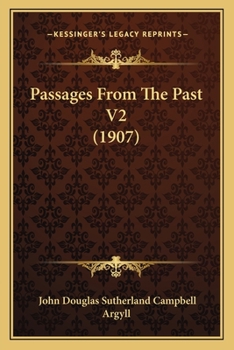 —KESSINGER'S LEGACY REPRINTS—

Passages From The Past V2 (1907)

John Douglas Sutherland Campbell Argyll